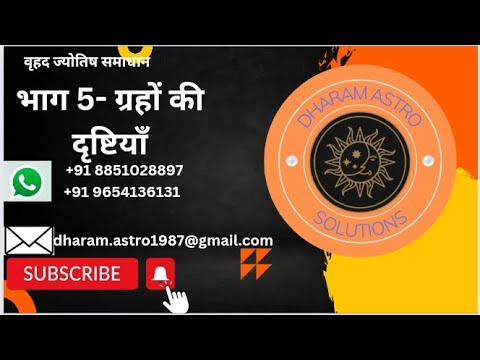 वृहद ज्योतिष समाधान

भाग 5- ग्रहों की दृष्टियाँ

+91 8851028897
+91 9654136131

dharam.astro1987@gmail.com

SUBSCRIBE

DHARAM ASTRO
SOLUTIONS